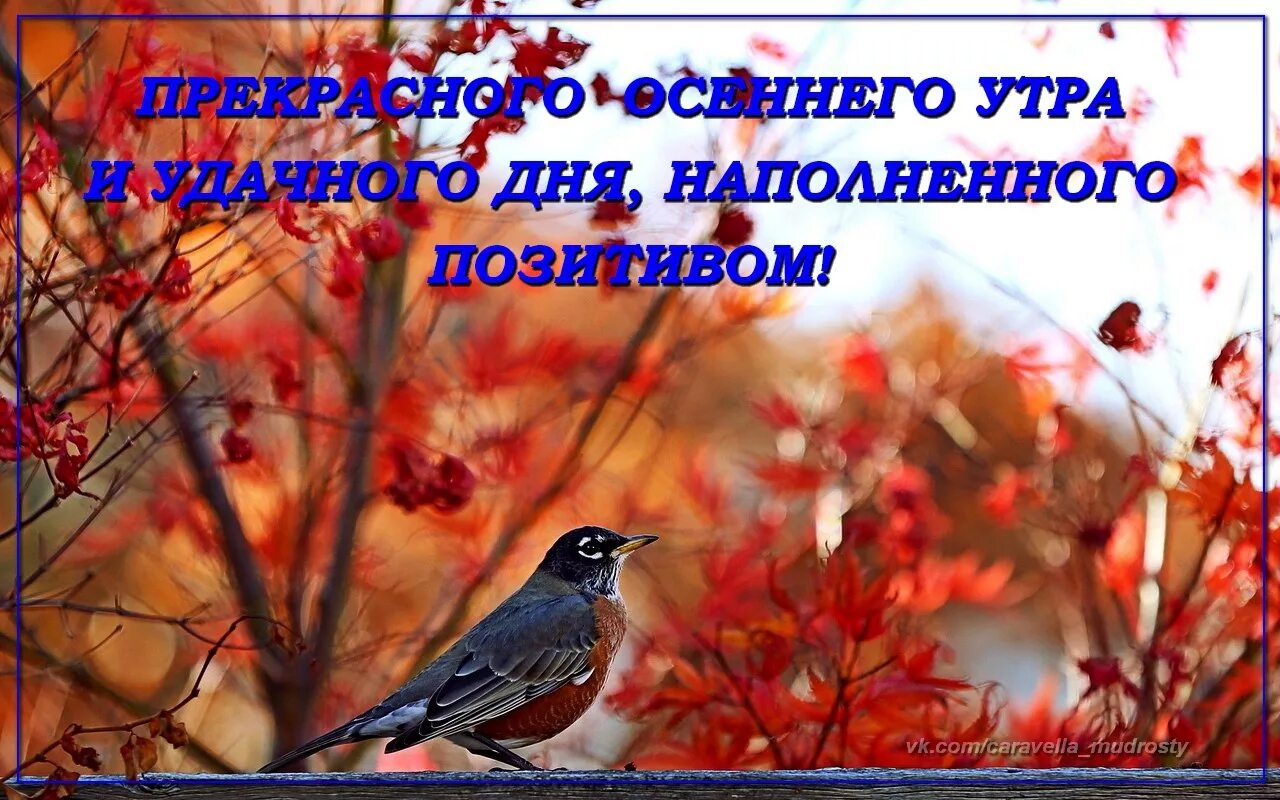 ПРЕКРАСНОГО ОСЕННЕГО УТРА И УДАЧНОГО ДНЯ, НАПОЛНЕННОГО ПОЗИТИВОМ!

vk.com/caravella_mudrosty